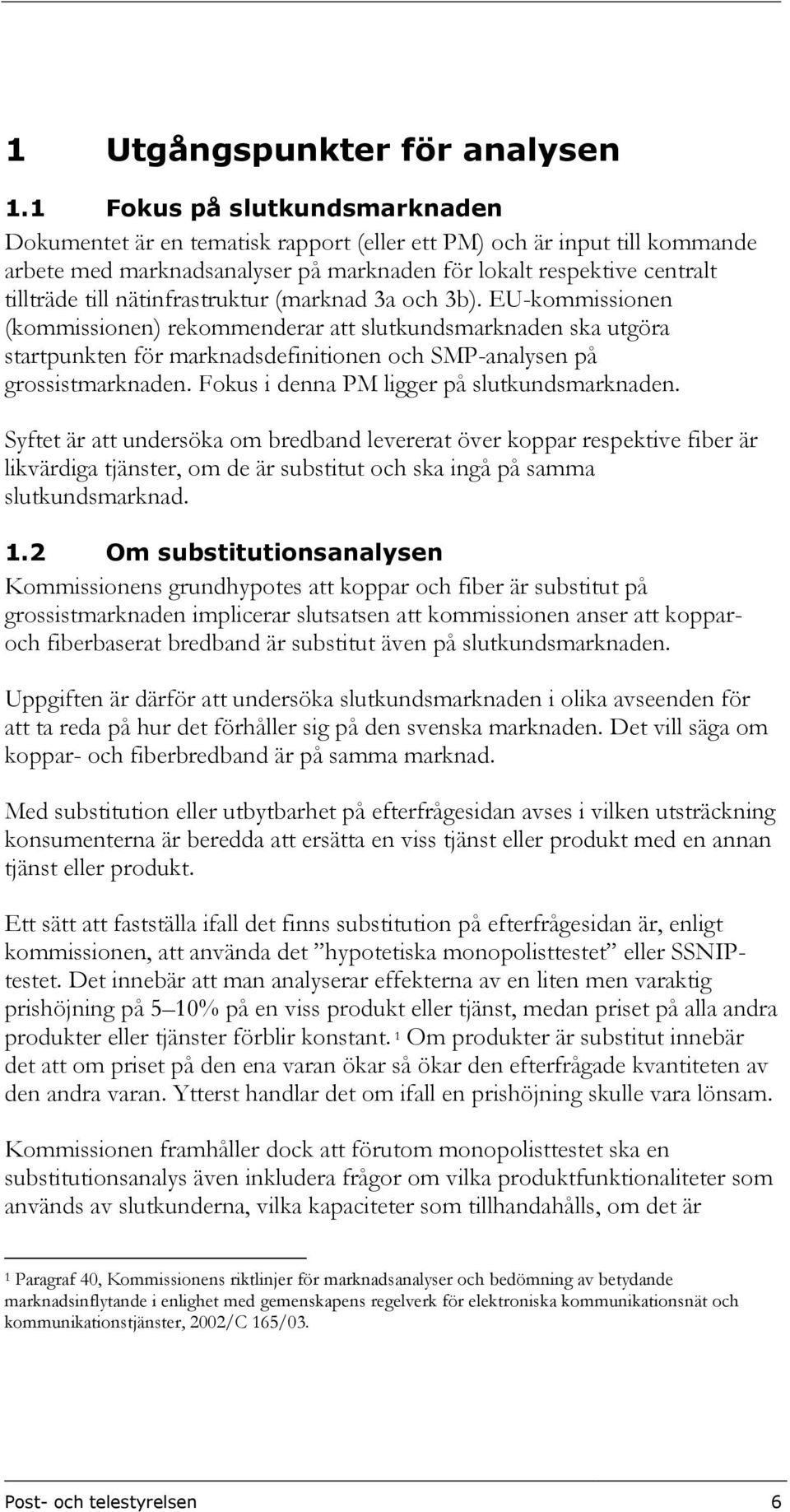 1 Utgångspunkter för analysen

1.1 Fokus på slutkundsmarknaden

Dokumentet är en tematisk rapport (eller ett PM) och är input till kommande arbete med marknadsanalyser på marknaden för lokalt respektive centralt tillträde till nätinfrastruktur (marknad 3a och 3b). EU-kommissionen (kommissionen) rekommenderar att slutkundsmarknaden ska utgöra startpunkten för marknadsdefinitionen och SMP-analysen på grossistmarknaden. Fokus i denna PM ligger på slutkundsmarknaden.

Syftet är att undersöka om bredband levererat över koppar respektive fiber är likvärdiga tjänster, om de är substitut och ska ingå på samma slutkundsmarknad.

1.2 Om substitutionsanalysen

Kommissionens grundhypotes att koppar och fiber är substitut på grossistmarknaden implicerar slutsatsen att kommissionen anser att koppar- och fiberbaserat bredband är substitut även på slutkundsmarknaden.

Uppgiften är därför att undersöka slutkundsmarknaden i olika avseenden för att ta reda på hur det förhåller sig på den svenska marknaden. Det vill säga om koppar- och fiberbredband är på samma marknad.

Med substitution eller utbytbarhet på efterfrågesidan avses i vilken utsträckning konsumenterna är beredda att ersätta en viss tjänst eller produkt med en annan tjänst eller produkt.

Ett sätt att fastställa ifall det finns substitution på efterfrågesidan är, enligt kommissionen, att använda det ”hypotetiska monopolisttestet” eller SSNIP-testet. Det innebär att man analyserar effekterna av en liten men varaktig prishöjning på 5–10% på en viss produkt eller tjänst, medan priset på alla andra produkter eller tjänster förblir konstant. $^1$ Om produkter är substitut innebär det att om priset på den ena varan ökar så ökar den efterfrågade kvantiteten av den andra varan. Ytterst handlar det om ifall en prishöjning skulle vara lönsam.

Kommissionen framhåller dock att förutom monopolisttestet ska en substitutionsanalys även inkludera frågor om vilka produktfunktionaliteter som används av slutkunderna, vilka kapaciteter som tillhandahålls, om det är

$^1$ Paragraf 40, Kommissionens riktlinjer för marknadsanalyser och bedömning av betydande marknadsinflytande i enlighet med gemenskapens regelverk för elektroniska kommunikationsnät och kommunikationstjänster, 2002/C 165/03.

Post- och telestyrelsen 6